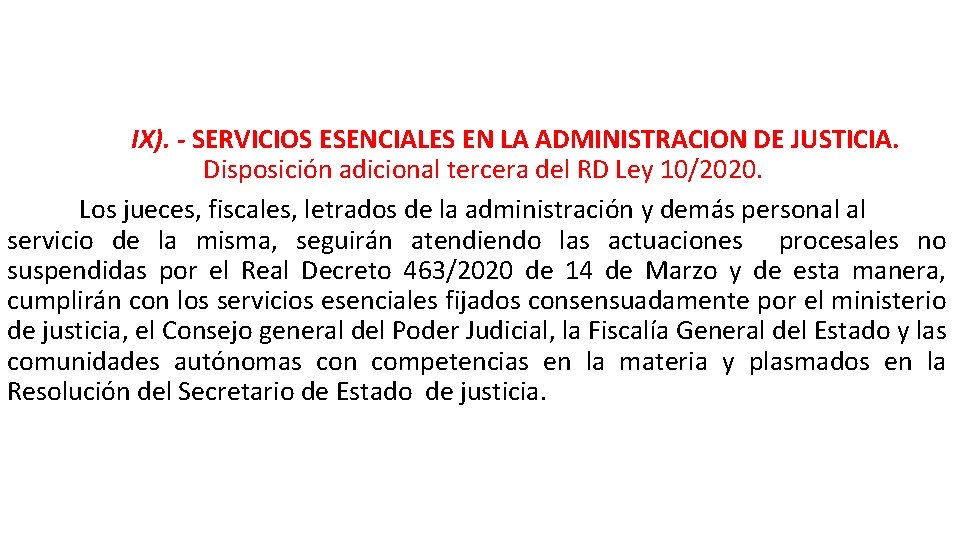 IX). - SERVICIOS ESENCIALES EN LA ADMINISTRACION DE JUSTICIA.
Disposición adicional tercera del RD Ley 10/2020.

Los jueces, fiscales, letrados de la administración y demás personal al servicio de la misma, seguirán atendiendo las actuaciones procesales no suspendidas por el Real Decreto 463/2020 de 14 de Marzo y de esta manera, cumplirán con los servicios esenciales fijados consensuadamente por el ministerio de justicia, el Consejo general del Poder Judicial, la Fiscalía General del Estado y las comunidades autónomas con competencias en la materia y plasmados en la Resolución del Secretario de Estado de justicia.